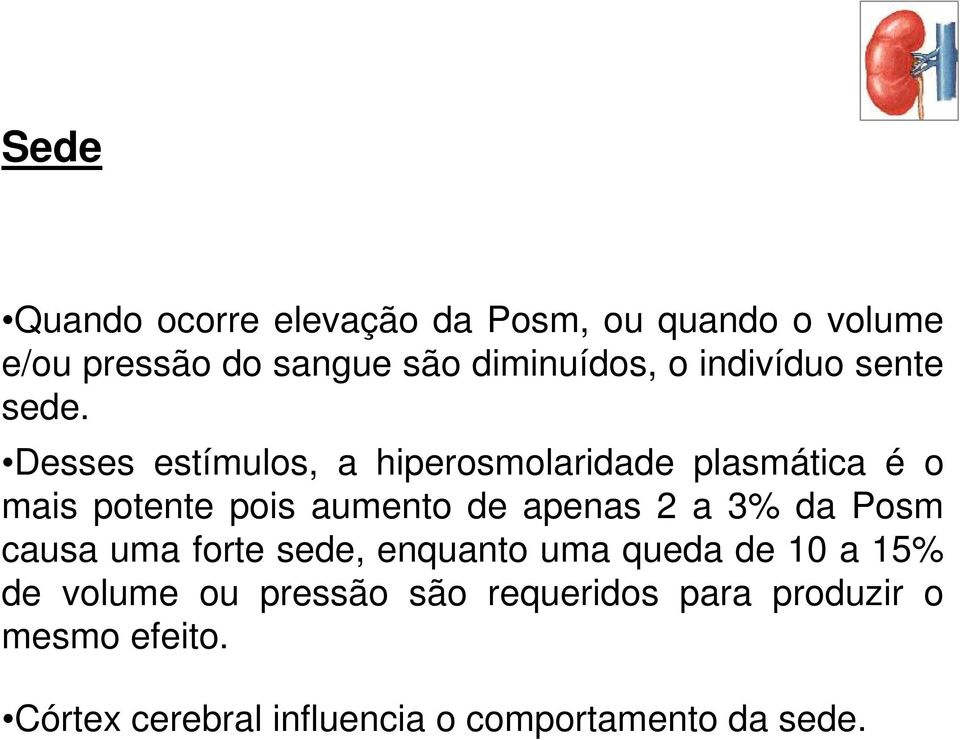 Sede

•Quando ocorre elevação da Posm, ou quando o volume e/ou pressão do sangue são diminuídos, o indivíduo sente sede.

•Desses estímulos, a hiperosmolaridade plasmática é o mais potente pois aumento de apenas 2 a 3% da Posm causa uma forte sede, enquanto uma queda de 10 a 15% de volume ou pressão são requeridos para produzir o mesmo efeito.

•Córtex cerebral influencia o comportamento da sede.